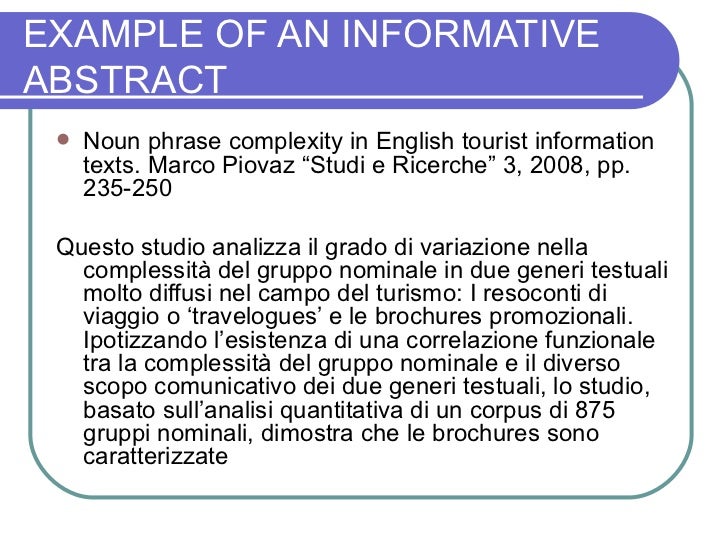 EXAMPLE OF AN INFORMATIVE ABSTRACT

Noun phrase complexity in English tourist information texts. Marco Piovaz “Studi e Ricerche” 3, 2008, pp. 235-250

Questo studio analizza il grado di variazione nella complessità del gruppo nominale in due generi testuali molto diffusi nel campo del turismo: I resoconti di viaggio o ‘travelogues’ e le brochures promozionali. Ipotizzando l’esistenza di una correlazione funzionale tra la complessità del gruppo nominale e il diverso scopo comunicativo dei due generi testuali, lo studio, basato sull’analisi quantitativa di un corpus di 875 gruppi nominali, dimostra che le brochures sono caratterizzate